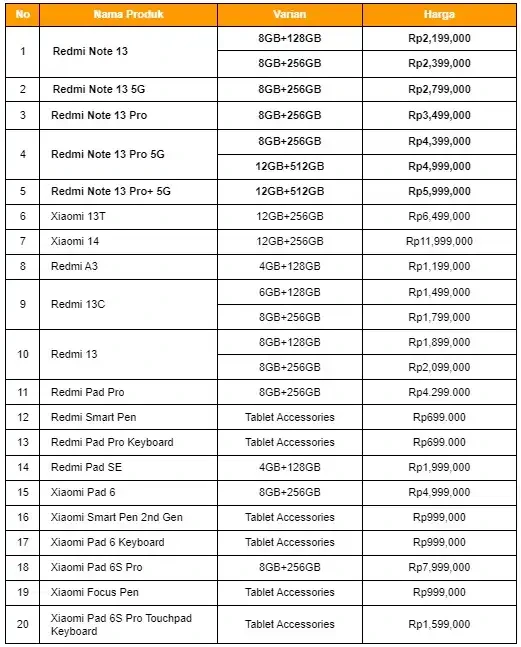 | No | Nama Produk | Varian | Harga |
|---|---|---|---|
| 1 | Redmi Note 13 | 8GB+128GB | Rp2,199,000 |
| | | 8GB+256GB | Rp2,399,000 |
| 2 | Redmi Note 13 5G | 8GB+256GB | Rp2,799,000 |
| 3 | Redmi Note 13 Pro | 8GB+256GB | Rp3,499,000 |
| 4 | Redmi Note 13 Pro 5G | 8GB+256GB | Rp4,399,000 |
| | | 12GB+512GB | Rp4,999,000 |
| 5 | Redmi Note 13 Pro+ 5G | 12GB+512GB | Rp5,999,000 |
| 6 | Xiaomi 13T | 12GB+256GB | Rp6,499,000 |
| 7 | Xiaomi 14 | 12GB+256GB | Rp11,999,000 |
| 8 | Redmi A3 | 4GB+128GB | Rp1,199,000 |
| 9 | Redmi 13C | 6GB+128GB | Rp1,499,000 |
| | | 8GB+256GB | Rp1,799,000 |
| 10 | Redmi 13 | 8GB+128GB | Rp1,899,000 |
| | | 8GB+256GB | Rp2,099,000 |
| 11 | Redmi Pad Pro | 8GB+256GB | Rp4.299.000 |
| 12 | Redmi Smart Pen | Tablet Accessories | Rp699.000 |
| 13 | Redmi Pad Pro Keyboard | Tablet Accessories | Rp699.000 |
| 14 | Redmi Pad SE | 4GB+128GB | Rp1,999,000 |
| 15 | Xiaomi Pad 6 | 8GB+256GB | Rp4,999,000 |
| 16 | Xiaomi Smart Pen 2nd Gen | Tablet Accessories | Rp999,000 |
| 17 | Xiaomi Pad 6 Keyboard | Tablet Accessories | Rp999,000 |
| 18 | Xiaomi Pad 6S Pro | 8GB+256GB | Rp7,999,000 |
| 19 | Xiaomi Focus Pen | Tablet Accessories | Rp999,000 |
| 20 | Xiaomi Pad 6S Pro Touchpad Keyboard | Tablet Accessories | Rp1,599,000 |